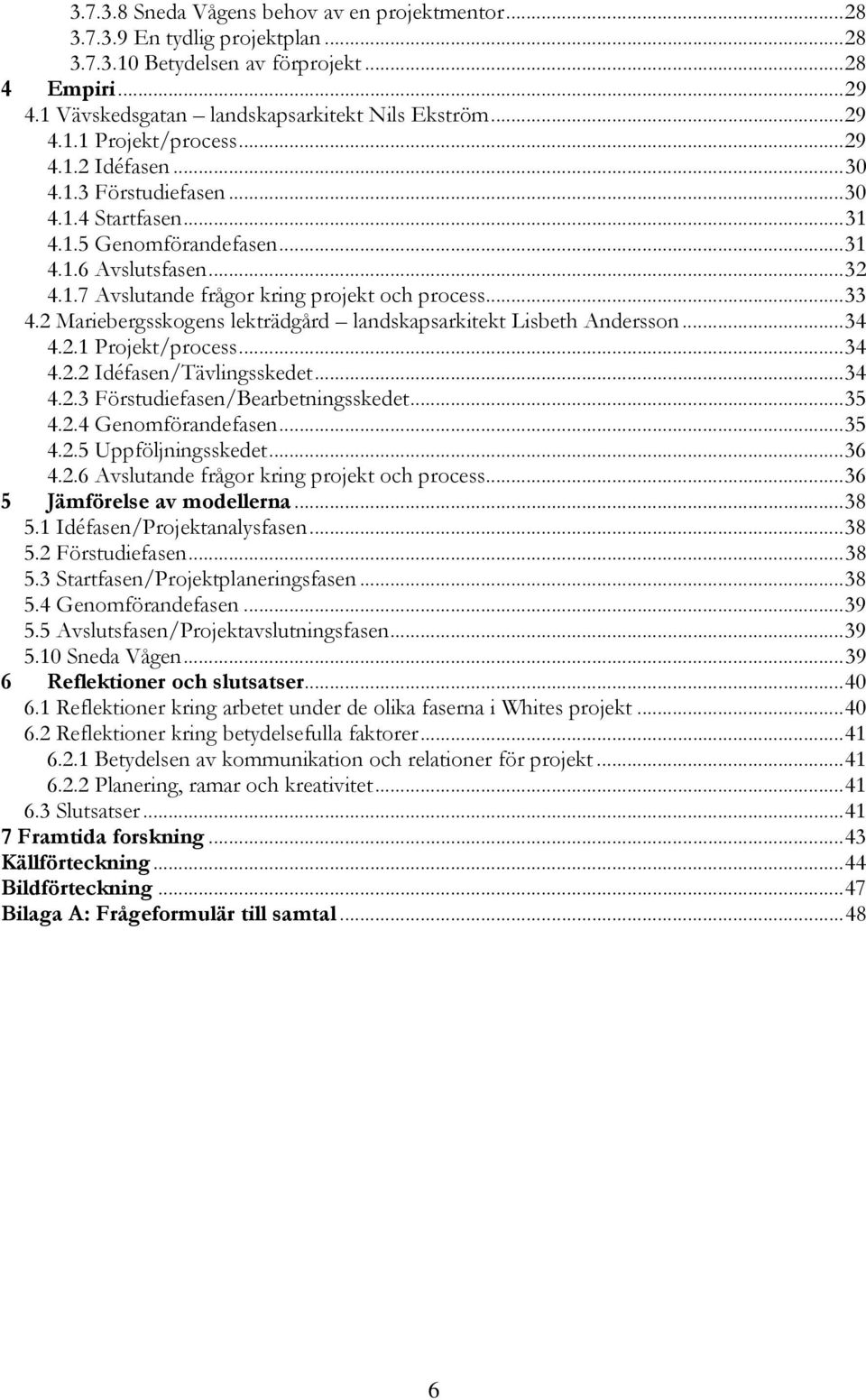 3.7.3.8 Sneda Vågens behov av en projektmentor...28
3.7.3.9 En tydlig projektplan...28
3.7.3.10 Betydelsen av förprojekt...28
4 Empiri...29
4.1 Vävskedsgatan – landskapsarkitekt Nils Ekström...29
4.1.1 Projekt/process...29
4.1.2 Idéfasen...30
4.1.3 Förstudiefasen...30
4.1.4 Startfasen...31
4.1.5 Genomförandefasen...31
4.1.6 Avslutsfasen...32
4.1.7 Avslutande frågor kring projekt och process...33
4.2 Mariebergsskogens lekträdgård – landskapsarkitekt Lisbeth Andersson...34
4.2.1 Projekt/process...34
4.2.2 Idéfasen/Tävlingsskedet...34
4.2.3 Förstudiefasen/Bearbetningsskedet...35
4.2.4 Genomförandefasen...35
4.2.5 Uppföljningsskedet...36
4.2.6 Avslutande frågor kring projekt och process...36
5 Jämförelse av modellerna...38
5.1 Idéfasen/Projektanalysfasen...38
5.2 Förstudiefasen...38
5.3 Startfasen/Projektplaneringsfasen...38
5.4 Genomförandefasen...39
5.5 Avslutsfasen/Projektavslutningsfasen...39
5.10 Sneda Vågen...39
6 Reflektioner och slutsatser...40
6.1 Reflektioner kring arbetet under de olika faserna i Whites projekt...40
6.2 Reflektioner kring betydelsefulla faktorer...41
6.2.1 Betydelsen av kommunikation och relationer för projekt...41
6.2.2 Planering, ramar och kreativitet...41
6.3 Slutsatser...41
7 Framtida forskning...43
Källförteckning...44
Bildförteckning...47
Bilaga A: Frågeformulär till samtal...48

6